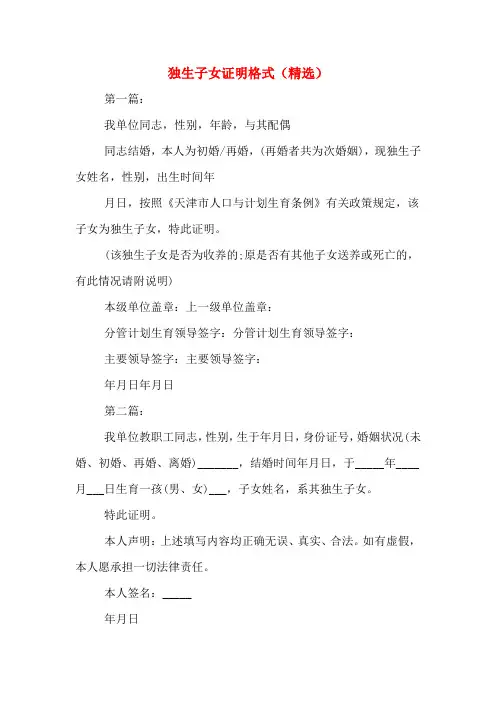 独生子女证明格式（精选）

第一篇：

我单位同志，性别，年龄，与其配偶

同志结婚，本人为初婚/再婚，（再婚者共为次婚姻），现独生子女姓名，性别，出生时间年

月日，按照《天津市人口与计划生育条例》有关政策规定，该子女为独生子女，特此证明。

（该独生子女是否为收养的;原是否有其他子女送养或死亡的，有此情况请附说明）

本级单位盖章：上一级单位盖章：

分管计划生育领导签字：分管计划生育领导签字：

主要领导签字：主要领导签字：

年月日年月日

第二篇：

我单位教职工同志，性别，生于年月日，身份证号，婚姻状况(未婚、初婚、再婚、离婚)_______，结婚时间年月日，于_____年____月___日生育一孩(男、女)___，子女姓名，系其独生子女。

特此证明。

本人声明：上述填写内容均正确无误、真实、合法。如有虚假，本人愿承担一切法律责任。

本人签名：_____

年月日